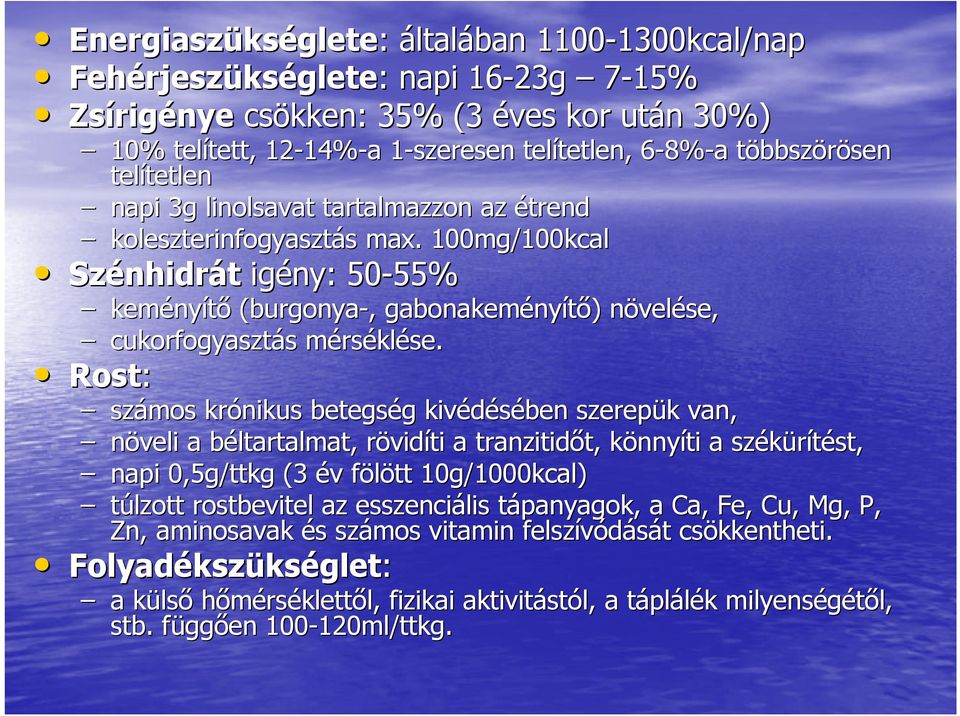 • Energiaszükséglete: általában 1100-1300kcal/nap
• Fehérjeszükséglete: napi 16-23g – 7-15%
• Zsírigénye csökken: 35% (3 éves kor után 30%)
– 10% telített, 12-14%-a 1-szeresen telítetlen, 6-8%-a többszörösen telítetlen
– napi 3g linolsavat tartalmazzon az étrend
– koleszterinfogyasztás max. 100mg/100kcal
• Szénhidrát igény: 50-55%
– keményítő (burgonya-, gabonakeményítő) növelése,
– cukorfogyasztás mérséklése.
• Rost:
– számos krónikus betegség kivédésében szerepük van,
– növeli a béltartalmat, rövidíti a tranzitidőt, könnyíti a székürítést,
– napi 0,5g/ttkg (3 év fölött 10g/1000kcal)
– túlzott rostbevitel az esszenciális tápanyagok, a Ca, Fe, Cu, Mg, P, Zn, aminosavak és számos vitamin felszívódását csökkentheti.
• Folyadékszükséglet:
– a külső hőmérséklettől, fizikai aktivitástól, a táplálék milyenségétől, stb. függően 100-120ml/ttkg.